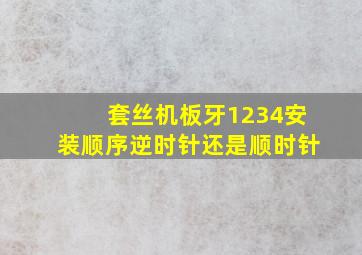 套丝机板牙1234安装顺序逆时针还是顺时针